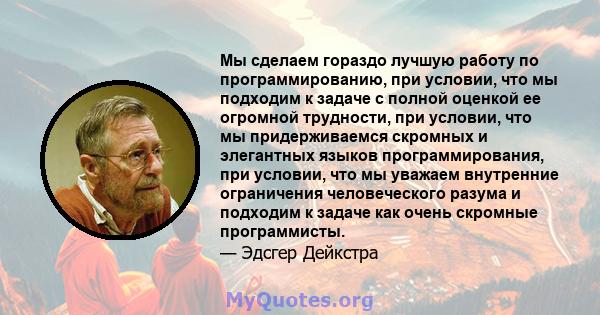 Мы сделаем гораздо лучшую работу по программированию, при условии, что мы подходим к задаче с полной оценкой ее огромной трудности, при условии, что мы придерживаемся скромных и элегантных языков программирования, при условии, что мы уважаем внутренние ограничения человеческого разума и подходим к задаче как очень скромные программисты.
— Эдсгер Дейкстра

MyQuotes.org